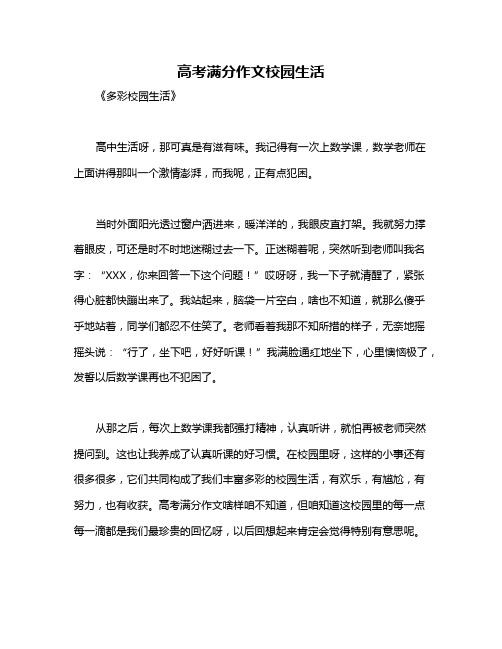 高考满分作文校园生活

《多彩校园生活》

高中生活呀，那可真是有滋有味。我记得有一次上数学课，数学老师在上面讲得那叫一个激情澎湃，而我呢，正有点犯困。

当时外面阳光透过窗户洒进来，暖洋洋的，我眼皮直打架。我就努力撑着眼皮，可还是时不时地迷糊过去一下。正迷糊着呢，突然听到老师叫我名字：“XXX，你来回答一下这个问题！”哎呀呀，我一下子就清醒了，紧张得心脏都快蹦出来了。我站起来，脑袋一片空白，啥也不知道，就那么傻乎乎地站着，同学们都忍不住笑了。老师看着我那不知所措的样子，无奈地摇摇头说：“行了，坐下吧，好好听课！”我满脸通红地坐下，心里懊恼极了，发誓以后数学课再也不犯困了。

从那之后，每次上数学课我都强打精神，认真听讲，就怕再被老师突然提问到。这也让我养成了认真听课的好习惯。在校园里呀，这样的小事还有很多很多，它们共同构成了我们丰富多彩的校园生活，有欢乐，有尴尬，有努力，也有收获。高考满分作文啥样咱不知道，但咱知道这校园里的每一点每一滴都是我们最珍贵的回忆呀，以后回想起来肯定会觉得特别有意思呢。